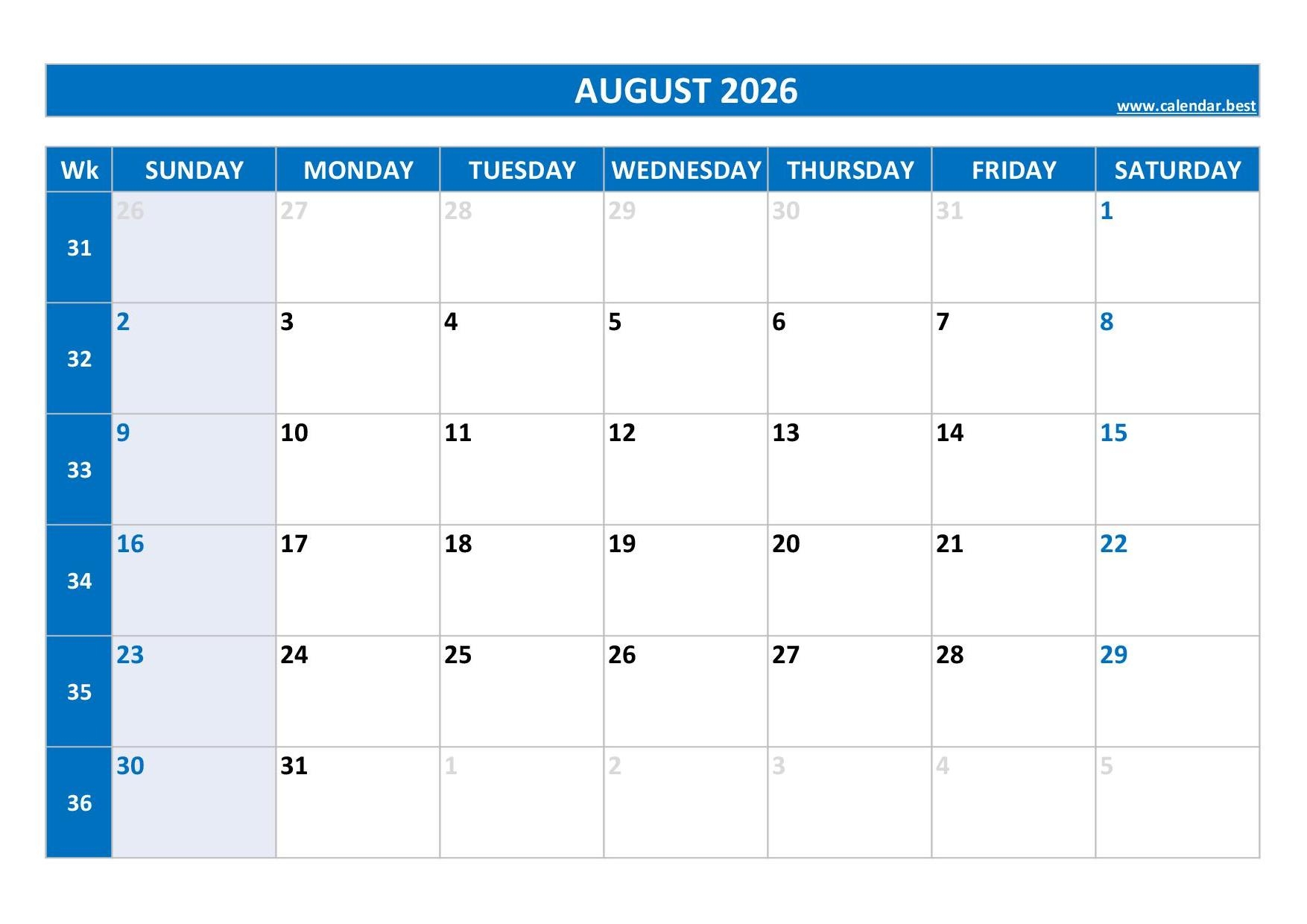 AUGUST 2026

www.calendar.best

| Wk | SUNDAY | MONDAY | TUESDAY | WEDNESDAY | THURSDAY | FRIDAY | SATURDAY |
|---|---|---|---|---|---|---|---|
| 31 | 26 | 27 | 28 | 29 | 30 | 31 | 1 |
| 32 | 2 | 3 | 4 | 5 | 6 | 7 | 8 |
| 33 | 9 | 10 | 11 | 12 | 13 | 14 | 15 |
| 34 | 16 | 17 | 18 | 19 | 20 | 21 | 22 |
| 35 | 23 | 24 | 25 | 26 | 27 | 28 | 29 |
| 36 | 30 | 31 | 1 | 2 | 3 | 4 | 5 |